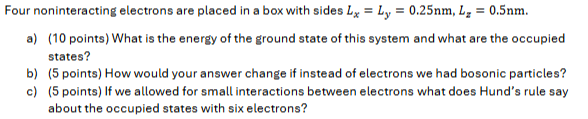 Four noninteracting electrons are placed in a box with sides $L_x = L_y = 0.25\text{nm}$, $L_z = 0.5\text{nm}$.

a) (10 points) What is the energy of the ground state of this system and what are the occupied states?

b) (5 points) How would your answer change if instead of electrons we had bosonic particles?

c) (5 points) If we allowed for small interactions between electrons what does Hund's rule say about the occupied states with six electrons?